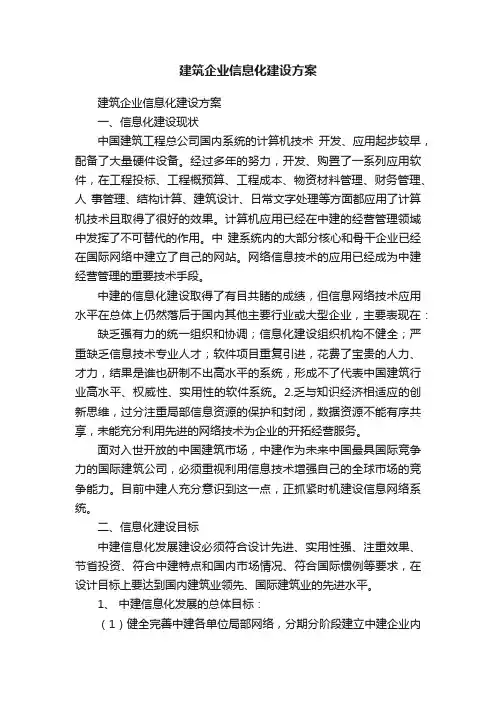 建筑企业信息化建设方案

建筑企业信息化建设方案

一、信息化建设现状

中国建筑工程总公司国内系统的计算机技术 开发、应用起步较早，配备了大量硬件设备。经过多年的努力，开发、购置了一系列应用软件，在工程投标、工程概预算、工程成本、物资材料管理、财务管理、人 事管理、结构计算、建筑设计、日常文字处理等方面都应用了计算机技术且取得了很好的效果。计算机应用已经在中建的经营管理领域中发挥了不可替代的作用。中 建系统内的大部分核心和骨干企业已经在国际网络中建立了自己的网站。网络信息技术的应用已经成为中建经营管理的重要技术手段。

中建的信息化建设取得了有目共睹的成绩，但信息网络技术应用水平在总体上仍然落后于国内其他主要行业或大型企业，主要表现在：

缺乏强有力的统一组织和协调；信息化建设组织机构不健全；严重缺乏信息技术专业人才；软件项目重复引进，花费了宝贵的人力、才力，结果是谁也研制不出高水平的系统，形成不了代表中国建筑行业高水平、权威性、实用性的软件系统。2.乏与知识经济相适应的创新思维，过分注重局部信息资源的保护和封闭，数据资源不能有序共享，未能充分利用先进的网络技术为企业的开拓经营服务。

面对入世开放的中国建筑市场，中建作为未来中国最具国际竞争力的国际建筑公司，必须重视利用信息技术增强自己的全球市场的竞争能力。目前中建人充分意识到这一点，正抓紧时机建设信息网络系统。

二、信息化建设目标

中建信息化发展建设必须符合设计先进、实用性强、注重效果、节省投资、符合中建特点和国内市场情况、符合国际惯例等要求，在设计目标上要达到国内建筑业领先、国际建筑业的先进水平。

1、 中建信息化发展的总体目标：

（1）健全完善中建各单位局部网络，分期分阶段建立中建企业内